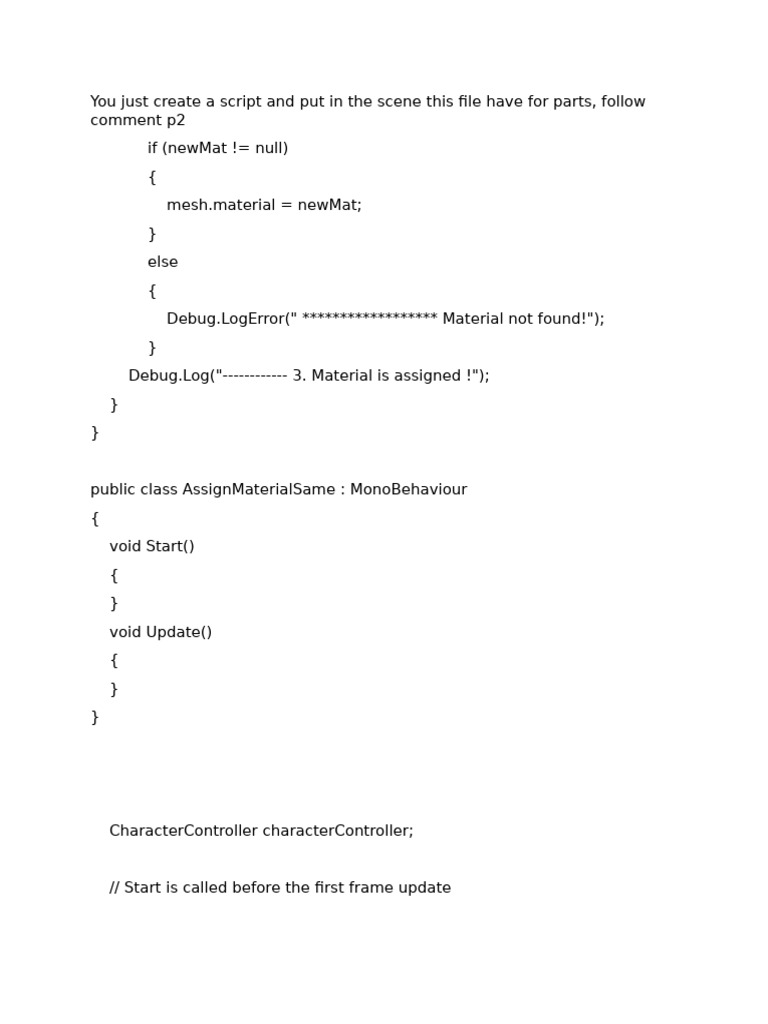 You just create a script and put in the scene this file have for parts, follow comment p2

if (newMat != null)

{

mesh.material = newMat;

}

else

{

Debug.LogError(" ****************** Material not found!");

}

Debug.Log("------------ 3. Material is assigned !");

}

}

public class AssignMaterialSame : MonoBehaviour

{

void Start()

{

}

void Update()

{

}

}

CharacterController characterController;

// Start is called before the first frame update